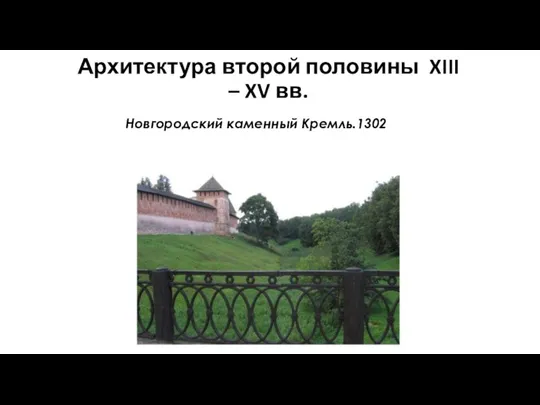 Архитектура второй половины XIII – XV вв.

Новгородский каменный Кремль.1302